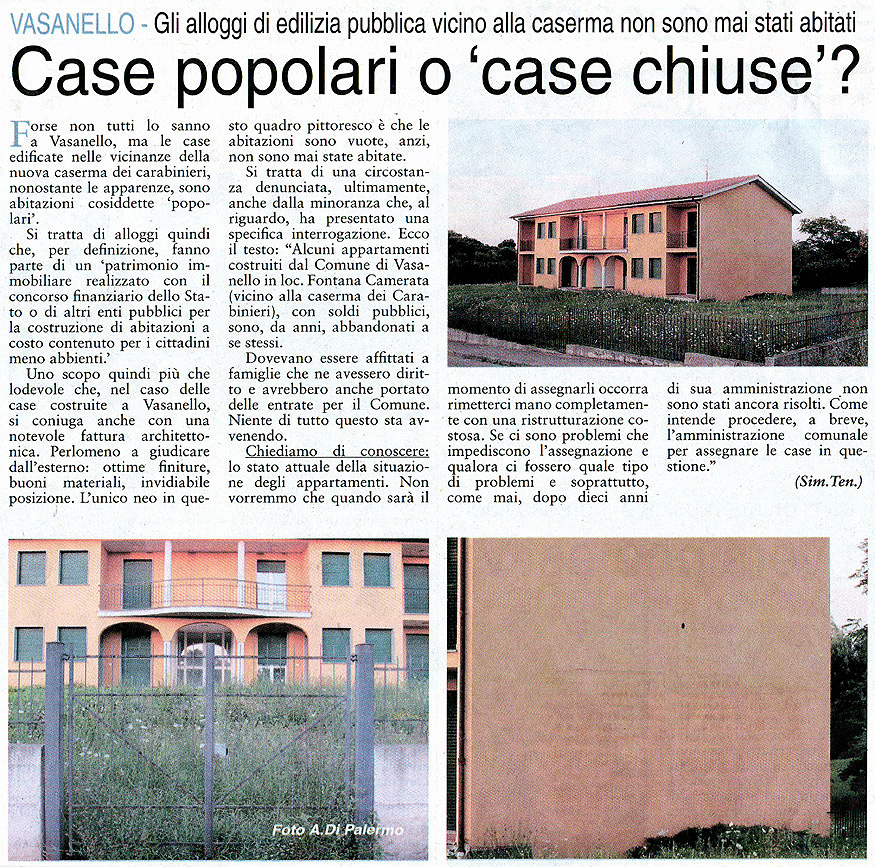 VASANELLO - Gli alloggi di edilizia pubblica vicino alla caserma non sono mai stati abitati

Case popolari o 'case chiuse'?

Forse non tutti lo sanno a Vasanello, ma le case edificate nelle vicinanze della nuova caserma dei carabinieri, nonostante le apparenze, sono abitazioni cosiddette 'popolari'.

Si tratta di alloggi quindi che, per definizione, fanno parte di un 'patrimonio immobiliare realizzato con il concorso finanziario dello Stato o di altri enti pubblici per la costruzione di abitazioni a costo contenuto per i cittadini meno abbienti.'

Uno scopo quindi più che lodevole che, nel caso delle case costruite a Vasanello, si coniuga anche con una notevole fattura architettonica. Perlomeno a giudicare dall'esterno: ottime finiture, buoni materiali, invidiabile posizione. L'unico neo in questo quadro pittoresco è che le abitazioni sono vuote, anzi, non sono mai state abitate.

Si tratta di una circostanza denunciata, ultimamente, anche dalla minoranza che, al riguardo, ha presentato una specifica interrogazione. Ecco il testo: "Alcuni appartamenti costruiti dal Comune di Vasanello in loc. Fontana Camerata (vicino alla caserma dei Carabinieri), con soldi pubblici, sono, da anni, abbandonati a se stessi.

Dovevano essere affittati a famiglie che ne avessero diritto e avrebbero anche portato delle entrate per il Comune. Niente di tutto questo sta avvenendo.

Chiediamo di conoscere: lo stato attuale della situazione degli appartamenti. Non vorremmo che quando sarà il momento di assegnarli occorra rimetterci mano completamente con una ristrutturazione costosa. Se ci sono problemi che impediscono l'assegnazione e qualora ci fossero quale tipo di problemi e soprattutto, come mai, dopo dieci anni di sua amministrazione non sono stati ancora risolti. Come intende procedere, a breve, l'amministrazione comunale per assegnare le case in questione."

(Sim.Ten.)

Foto A.Di Palermo